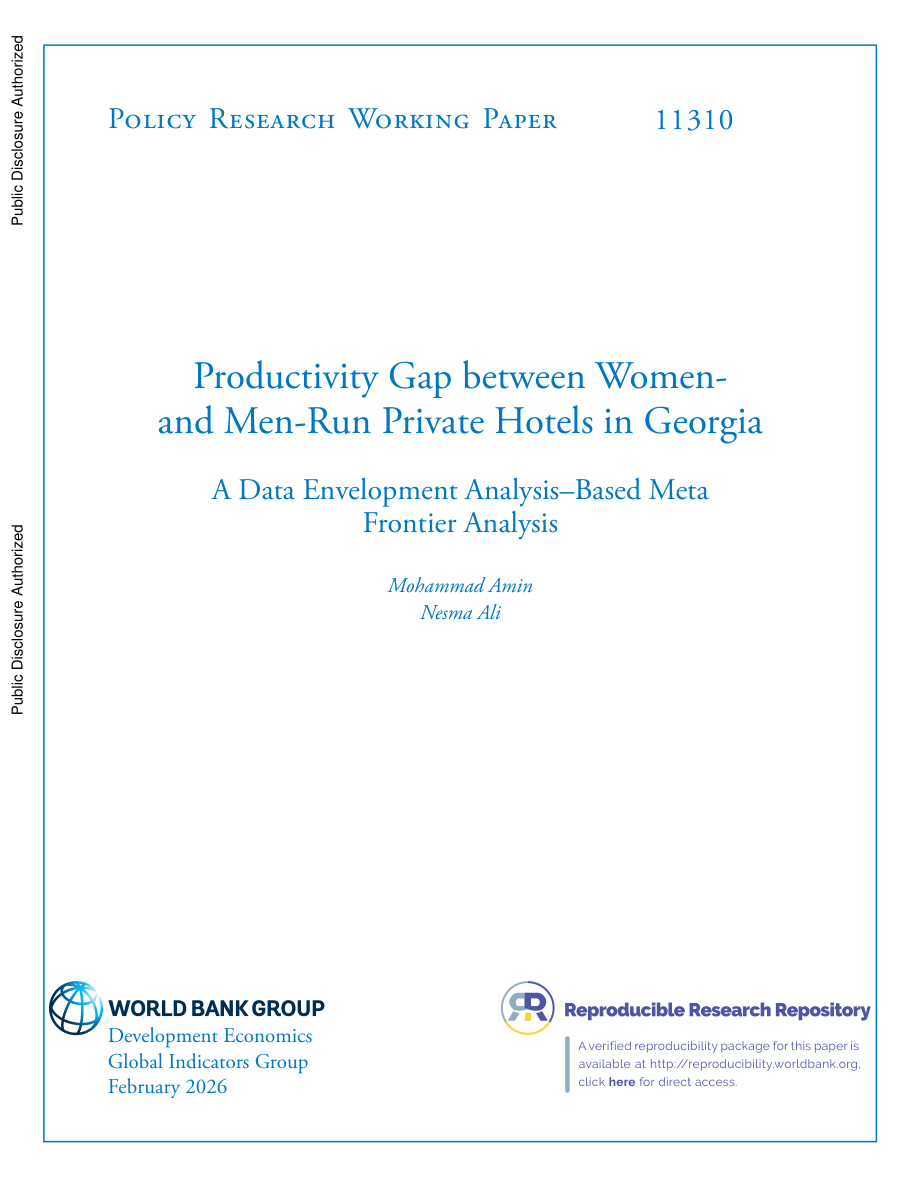 Public Disclosure Authorized

Public Disclosure Authorized

Policy Research Working Paper 11310

Productivity Gap between Women- and Men-Run Private Hotels in Georgia

A Data Envelopment Analysis–Based Meta Frontier Analysis

Mohammad Amin
Nesma Ali

WORLD BANK GROUP
Development Economics
Global Indicators Group
February 2026

Reproducible Research Repository

A verified reproducibility package for this paper is available at http://reproducibility.worldbank.org, click here for direct access.